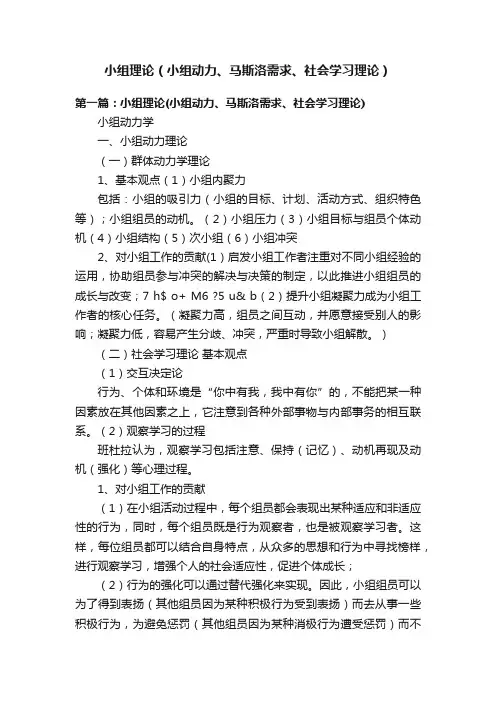 小组理论（小组动力、马斯洛需求、社会学习理论）

第一篇：小组理论(小组动力、马斯洛需求、社会学习理论)

小组动力学

一、小组动力理论

（一）群体动力学理论

1、基本观点（1）小组内聚力

包括：小组的吸引力（小组的目标、计划、活动方式、组织特色等）；小组组员的动机。（2）小组压力（3）小组目标与组员个体动机（4）小组结构（5）次小组（6）小组冲突

2、对小组工作的贡献(1)启发小组工作者注重对不同小组经验的运用，协助组员参与冲突的解决与决策的制定，以此推进小组组员的成长与改变；7 h$ o+ M6 ?5 u& b（2）提升小组凝聚力成为小组工作者的核心任务。（凝聚力高，组员之间互动，并愿意接受别人的影响；凝聚力低，容易产生分歧、冲突，严重时导致小组解散。）

（二）社会学习理论 基本观点

（1）交互决定论

行为、个体和环境是“你中有我，我中有你”的，不能把某一种因素放在其他因素之上，它注意到各种外部事物与内部事务的相互联系。（2）观察学习的过程

班杜拉认为，观察学习包括注意、保持（记忆）、动机再现及动机（强化）等心理过程。

1、对小组工作的贡献

（1）在小组活动过程中，每个组员都会表现出某种适应和非适应性的行为，同时，每个组员既是行为观察者，也是被观察学习者。这样，每位组员都可以结合自身特点，从众多的思想和行为中寻找榜样，进行观察学习，增强个人的社会适应性，促进个体成长；

（2）行为的强化可以通过替代强化来实现。因此，小组组员可以为了得到表扬（其他组员因为某种积极行为受到表扬）而去从事一些积极行为，为避免惩罚（其他组员因为某种消极行为遭受惩罚）而不